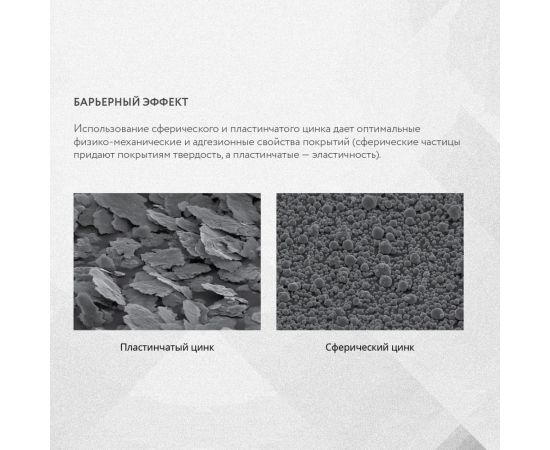 БАРЬЕРНЫЙ ЭФФЕКТ

Использование сферического и пластинчатого цинка дает оптимальные физико-механические и адгезионные свойства покрытий (сферические частицы придают покрытиям твердость, а пластинчатые — эластичность).

Пластинчатый цинк

Сферический цинк